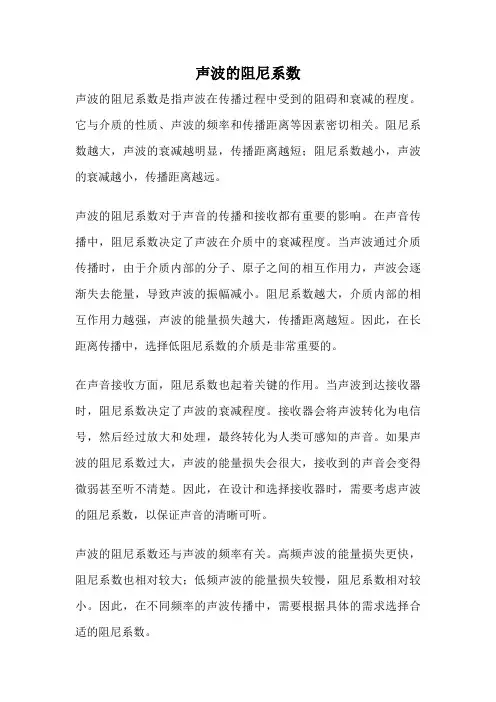 声波的阻尼系数

声波的阻尼系数是指声波在传播过程中受到的阻碍和衰减的程度。它与介质的性质、声波的频率和传播距离等因素密切相关。阻尼系数越大，声波的衰减越明显，传播距离越短；阻尼系数越小，声波的衰减越小，传播距离越远。

声波的阻尼系数对于声音的传播和接收都有重要的影响。在声音传播中，阻尼系数决定了声波在介质中的衰减程度。当声波通过介质传播时，由于介质内部的分子、原子之间的相互作用力，声波会逐渐失去能量，导致声波的振幅减小。阻尼系数越大，介质内部的相互作用力越强，声波的能量损失越大，传播距离越短。因此，在长距离传播中，选择低阻尼系数的介质是非常重要的。

在声音接收方面，阻尼系数也起着关键的作用。当声波到达接收器时，阻尼系数决定了声波的衰减程度。接收器会将声波转化为电信号，然后经过放大和处理，最终转化为人类可感知的声音。如果声波的阻尼系数过大，声波的能量损失会很大，接收到的声音会变得微弱甚至听不清楚。因此，在设计和选择接收器时，需要考虑声波的阻尼系数，以保证声音的清晰可听。

声波的阻尼系数还与声波的频率有关。高频声波的能量损失更快，阻尼系数也相对较大；低频声波的能量损失较慢，阻尼系数相对较小。因此，在不同频率的声波传播中，需要根据具体的需求选择合适的阻尼系数。